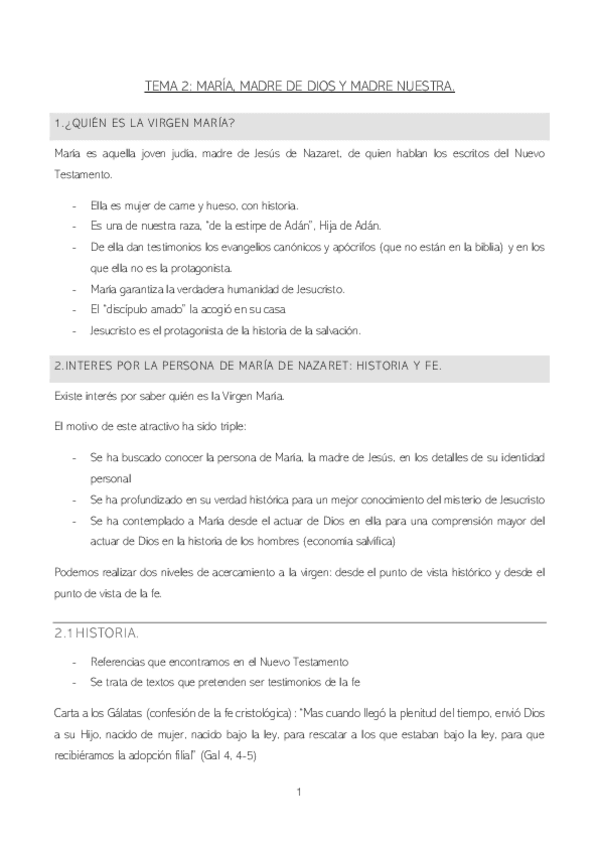 TEMA 2: MARÍA, MADRE DE DIOS Y MADRE NUESTRA.

1.¿QUIÉN ES LA VIRGEN MARÍA?

María es aquella joven judía, madre de Jesús de Nazaret, de quien hablan los escritos del Nuevo Testamento.

- Ella es mujer de carne y hueso, con historia.
- Es una de nuestra raza, "de la estirpe de Adán", Hija de Adán.
- De ella dan testimonios los evangelios canónicos y apócrifos (que no están en la biblia) y en los que ella no es la protagonista.
- María garantiza la verdadera humanidad de Jesucristo.
- El "discípulo amado" la acogió en su casa
- Jesucristo es el protagonista de la historia de la salvación.

2.INTERES POR LA PERSONA DE MARÍA DE NAZARET: HISTORIA Y FE.

Existe interés por saber quién es la Virgen María.

El motivo de este atractivo ha sido triple:

- Se ha buscado conocer la persona de María, la madre de Jesús, en los detalles de su identidad personal
- Se ha profundizado en su verdad histórica para un mejor conocimiento del misterio de Jesucristo
- Se ha contemplado a María desde el actuar de Dios en ella para una comprensión mayor del actuar de Dios en la historia de los hombres (economía salvífica)

Podemos realizar dos niveles de acercamiento a la virgen: desde el punto de vista histórico y desde el punto de vista de la fe.

2.1 HISTORIA.

- Referencias que encontramos en el Nuevo Testamento
- Se trata de textos que pretenden ser testimonios de la fe

Carta a los Gálatas (confesión de la fe cristológica) : "Mas cuando llegó la plenitud del tiempo, envió Dios a su Hijo, nacido de mujer, nacido bajo la ley, para rescatar a los que estaban bajo la ley, para que recibiéramos la adopción filial" (Gal 4, 4-5)

1